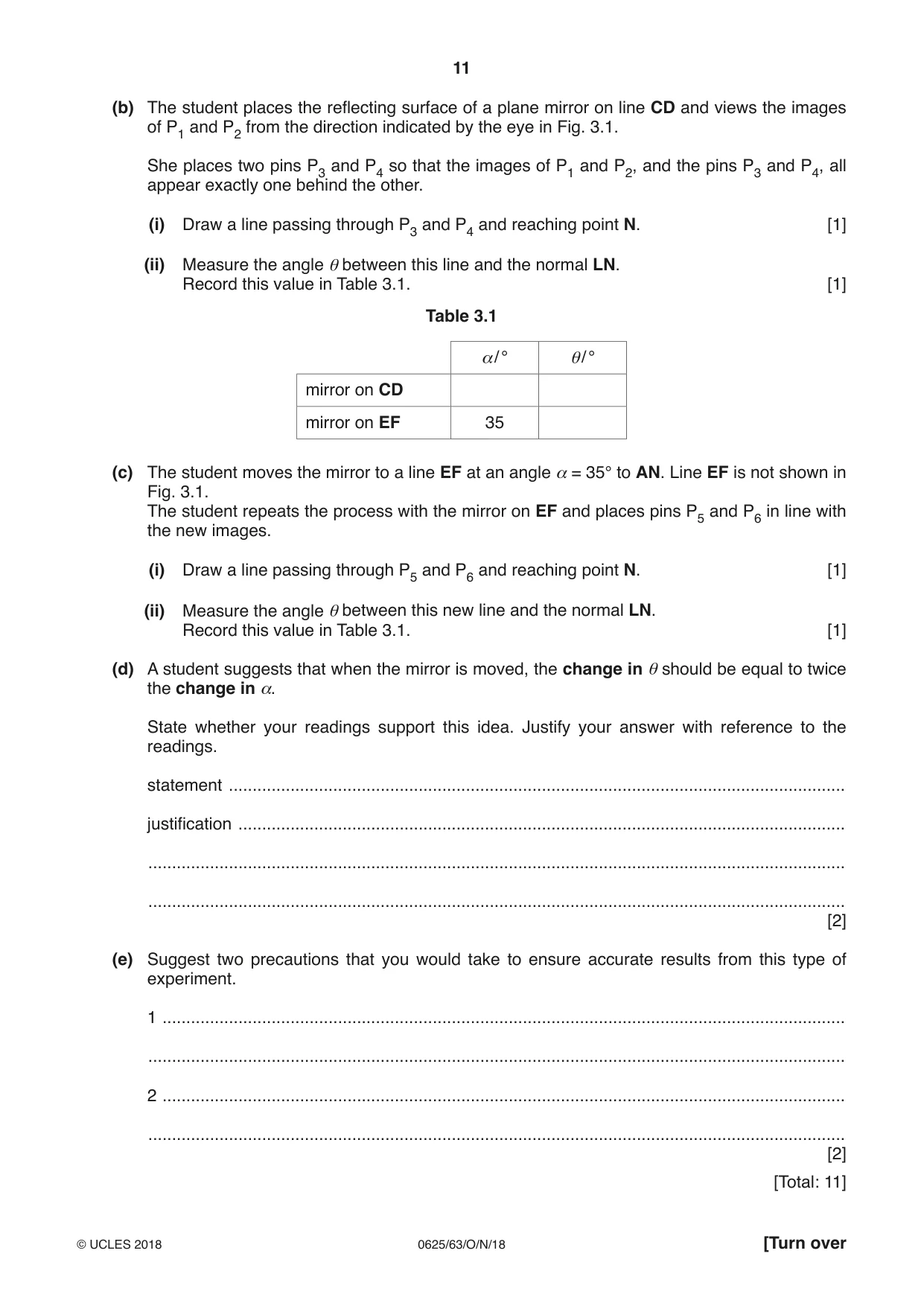 11

(b) The student places the reflecting surface of a plane mirror on line CD and views the images of $P_1$ and $P_2$ from the direction indicated by the eye in Fig. 3.1.

She places two pins $P_3$ and $P_4$ so that the images of $P_1$ and $P_2$, and the pins $P_3$ and $P_4$, all appear exactly one behind the other.

(i) Draw a line passing through $P_3$ and $P_4$ and reaching point N. [1]

(ii) Measure the angle $\theta$ between this line and the normal LN.
Record this value in Table 3.1. [1]

Table 3.1

| | $\alpha$/° | $\theta$/° |
|---|---|---|
| mirror on CD | | |
| mirror on EF | 35 | |

(c) The student moves the mirror to a line EF at an angle $\alpha$ = 35° to AN. Line EF is not shown in Fig. 3.1.
The student repeats the process with the mirror on EF and places pins $P_5$ and $P_6$ in line with the new images.

(i) Draw a line passing through $P_5$ and $P_6$ and reaching point N. [1]

(ii) Measure the angle $\theta$ between this new line and the normal LN.
Record this value in Table 3.1. [1]

(d) A student suggests that when the mirror is moved, the change in $\theta$ should be equal to twice the change in $\alpha$.

State whether your readings support this idea. Justify your answer with reference to the readings.

statement ____

justification ____

____

____
[2]

(e) Suggest two precautions that you would take to ensure accurate results from this type of experiment.

1 ____

____

2 ____

____
[2]

[Total: 11]

© UCLES 2018 0625/63/O/N/18 [Turn over